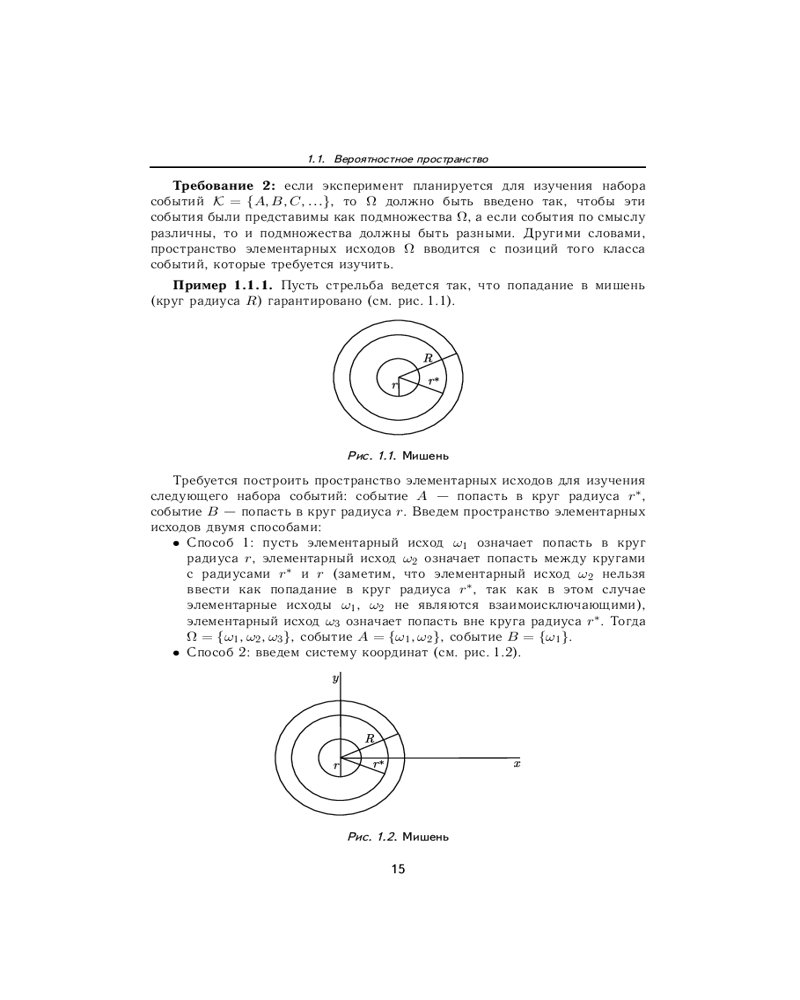 1.1. Вероятностное пространство

**Требование 2:** если эксперимент планируется для изучения набора событий $\mathcal{K} = \{A, B, C, \ldots\}$, то $\Omega$ должно быть введено так, чтобы эти события были представимы как подмножества $\Omega$, а если события по смыслу различны, то и подмножества должны быть разными. Другими словами, пространство элементарных исходов $\Omega$ вводится с позиций того класса событий, которые требуется изучить.

**Пример 1.1.1.** Пусть стрельба ведется так, что попадание в мишень (круг радиуса $R$) гарантировано (см. рис. 1.1).

$R$
$r^*$
$r$

Рис. 1.1. Мишень

Требуется построить пространство элементарных исходов для изучения следующего набора событий: событие $A$ — попасть в круг радиуса $r^*$, событие $B$ — попасть в круг радиуса $r$. Введем пространство элементарных исходов двумя способами:

• Способ 1: пусть элементарный исход $\omega_1$ означает попасть в круг радиуса $r$, элементарный исход $\omega_2$ означает попасть между кругами с радиусами $r^*$ и $r$ (заметим, что элементарный исход $\omega_2$ нельзя ввести как попадание в круг радиуса $r^*$, так как в этом случае элементарные исходы $\omega_1$, $\omega_2$ не являются взаимоисключающими), элементарный исход $\omega_3$ означает попасть вне круга радиуса $r^*$. Тогда $\Omega = \{\omega_1, \omega_2, \omega_3\}$, событие $A = \{\omega_1, \omega_2\}$, событие $B = \{\omega_1\}$.
• Способ 2: введем систему координат (см. рис. 1.2).

$y$
$R$
$r^*$
$r$
$x$

Рис. 1.2. Мишень

15